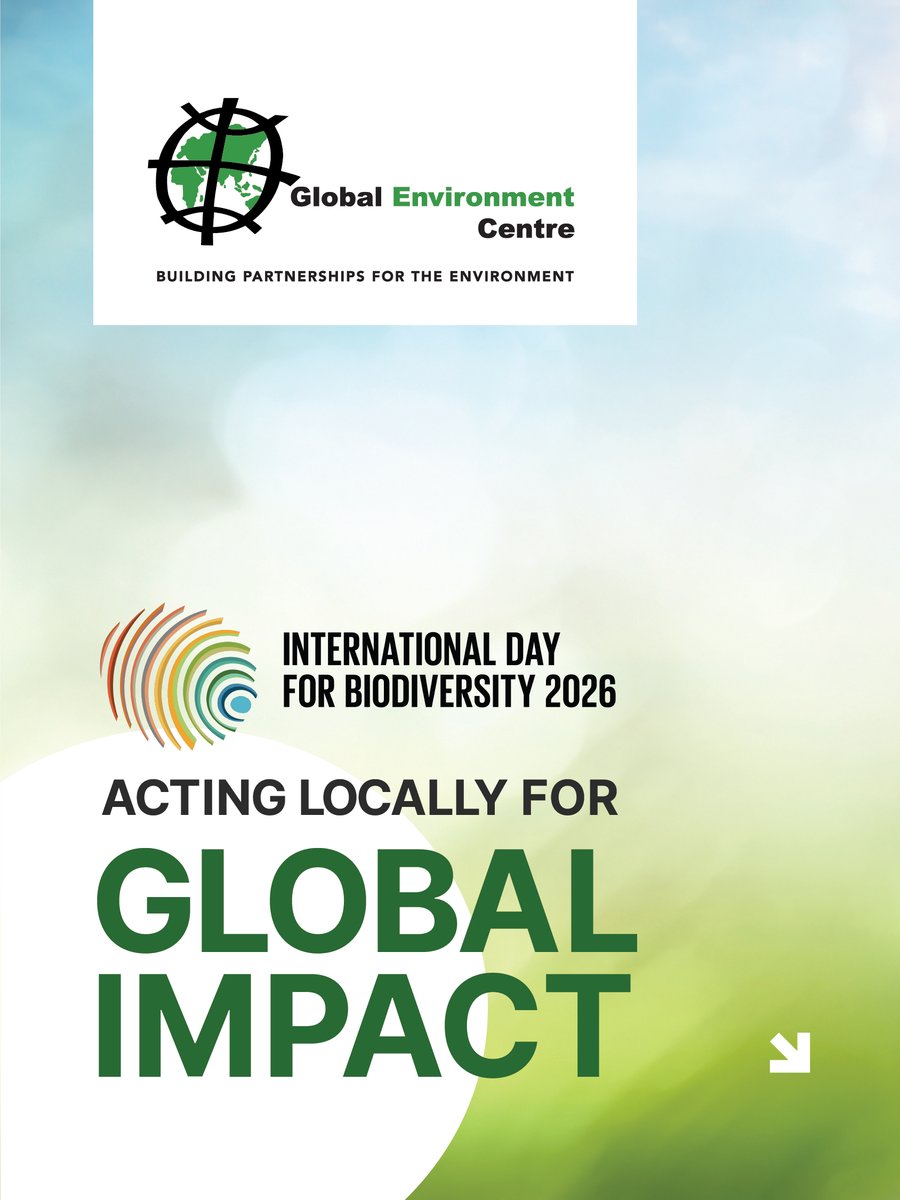 Global Environment Centre

BUILDING PARTNERSHIPS FOR THE ENVIRONMENT

INTERNATIONAL DAY FOR BIODIVERSITY 2026

ACTING LOCALLY FOR

GLOBAL IMPACT